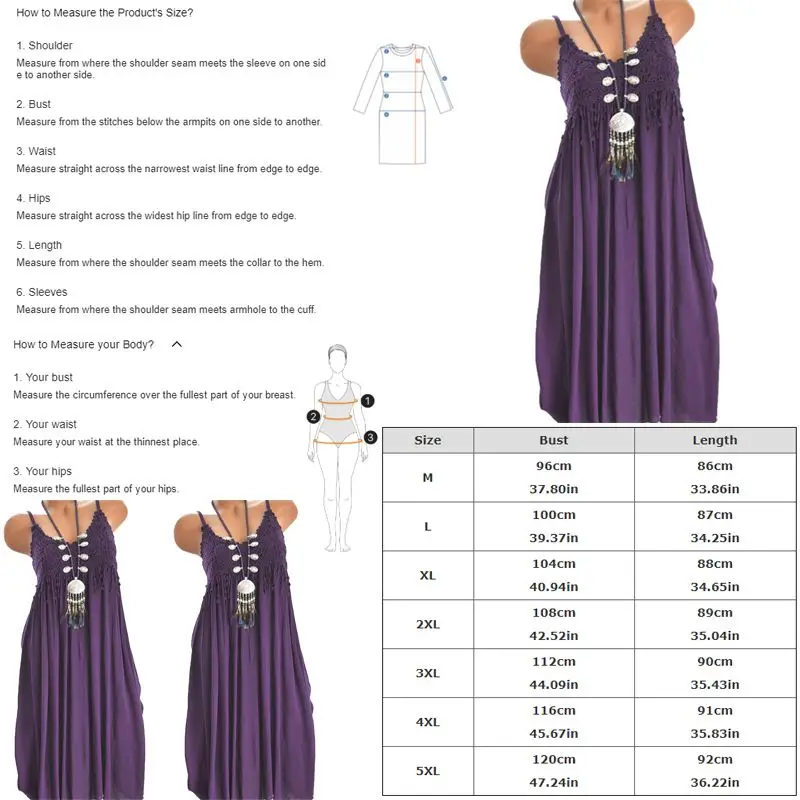 How to Measure the Product's Size?

1. Shoulder
Measure from where the shoulder seam meets the sleeve on one side to another side.

2. Bust
Measure from the stitches below the armpits on one side to another.

3. Waist
Measure straight across the narrowest waist line from edge to edge.

4. Hips
Measure straight across the widest hip line from edge to edge.

5. Length
Measure from where the shoulder seam meets the collar to the hem.

6. Sleeves
Measure from where the shoulder seam meets armhole to the cuff.

How to Measure your Body?

1. Your bust
Measure the circumference over the fullest part of your breast.

2. Your waist
Measure your waist at the thinnest place.

3. Your hips
Measure the fullest part of your hips.

1
2
3

| Size | Bust | Length |
|---|---|---|
| M | 96cm 37.80in | 86cm 33.86in |
| L | 100cm 39.37in | 87cm 34.25in |
| XL | 104cm 40.94in | 88cm 34.65in |
| 2XL | 108cm 42.52in | 89cm 35.04in |
| 3XL | 112cm 44.09in | 90cm 35.43in |
| 4XL | 116cm 45.67in | 91cm 35.83in |
| 5XL | 120cm 47.24in | 92cm 36.22in |